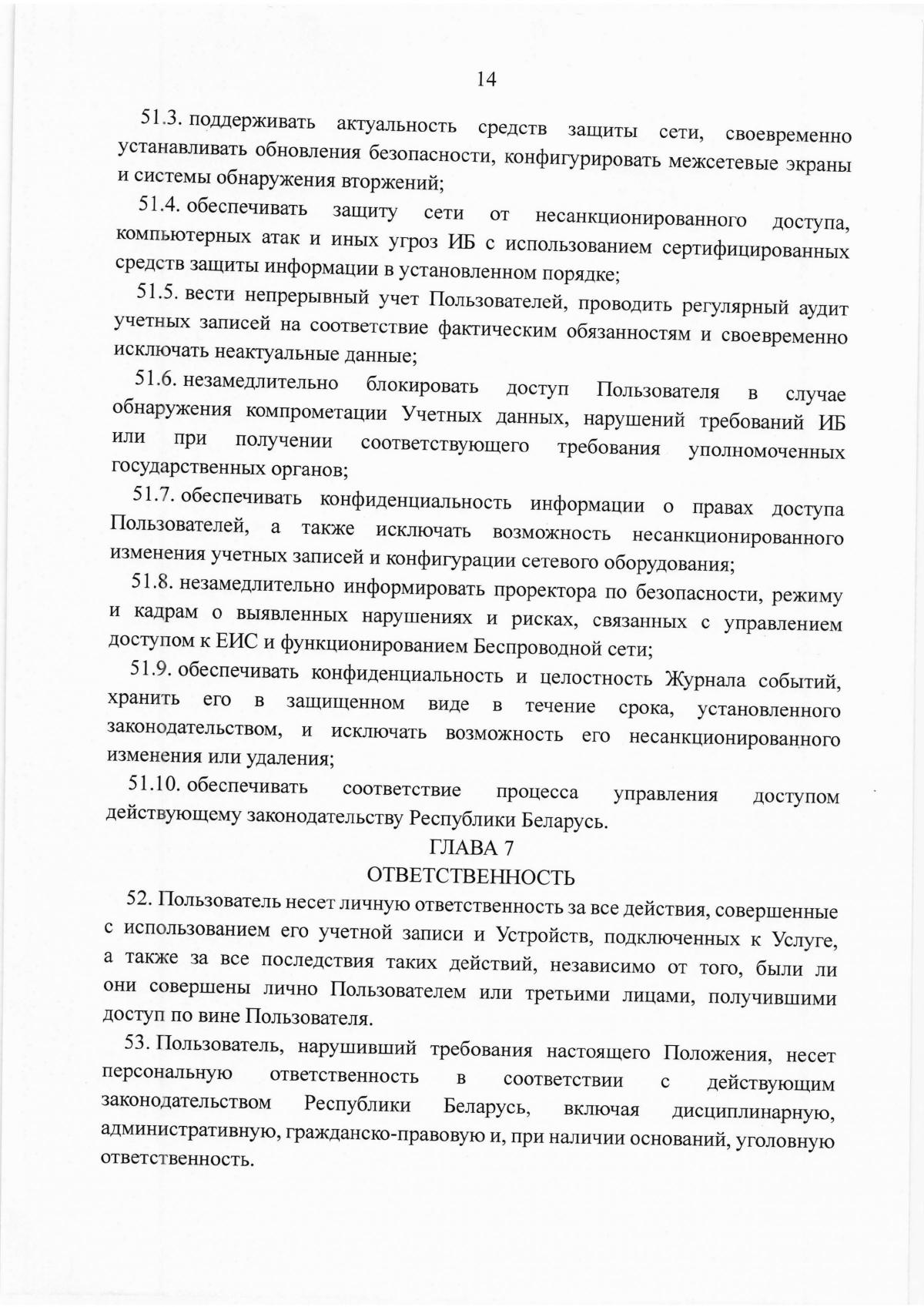 14

51.3. поддерживать актуальность средств защиты сети, своевременно устанавливать обновления безопасности, конфигурировать межсетевые экраны и системы обнаружения вторжений;

51.4. обеспечивать защиту сети от несанкционированного доступа, компьютерных атак и иных угроз ИБ с использованием сертифицированных средств защиты информации в установленном порядке;

51.5. вести непрерывный учет Пользователей, проводить регулярный аудит учетных записей на соответствие фактическим обязанностям и своевременно исключать неактуальные данные;

51.6. незамедлительно блокировать доступ Пользователя в случае обнаружения компрометации Учетных данных, нарушений требований ИБ или при получении соответствующего требования уполномоченных государственных органов;

51.7. обеспечивать конфиденциальность информации о правах доступа Пользователей, а также исключать возможность несанкционированного изменения учетных записей и конфигурации сетевого оборудования;

51.8. незамедлительно информировать проректора по безопасности, режиму и кадрам о выявленных нарушениях и рисках, связанных с управлением доступом к ЕИС и функционированием Беспроводной сети;

51.9. обеспечивать конфиденциальность и целостность Журнала событий, хранить его в защищенном виде в течение срока, установленного законодательством, и исключать возможность его несанкционированного изменения или удаления;

51.10. обеспечивать соответствие процесса управления доступом действующему законодательству Республики Беларусь.

ГЛАВА 7
ОТВЕТСТВЕННОСТЬ

52. Пользователь несет личную ответственность за все действия, совершенные с использованием его учетной записи и Устройств, подключенных к Услуге, а также за все последствия таких действий, независимо от того, были ли они совершены лично Пользователем или третьими лицами, получившими доступ по вине Пользователя.

53. Пользователь, нарушивший требования настоящего Положения, несет персональную ответственность в соответствии с действующим законодательством Республики Беларусь, включая дисциплинарную, административную, гражданско-правовую и, при наличии оснований, уголовную ответственность.